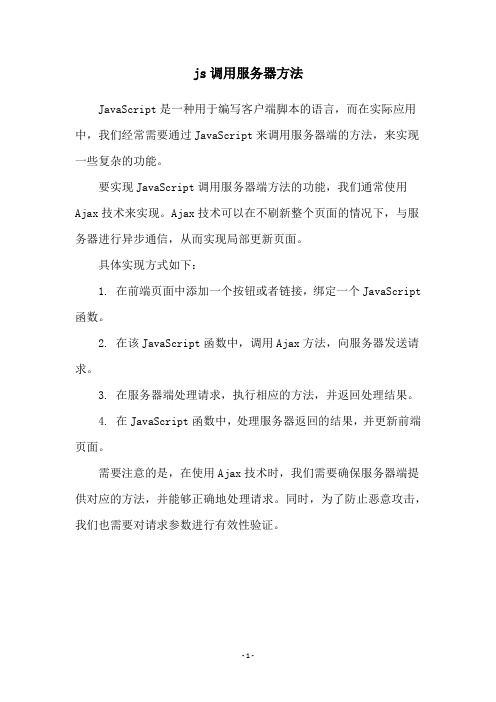 js 调用服务器方法

JavaScript 是一种用于编写客户端脚本的语言，而在实际应用中，我们经常需要通过 JavaScript 来调用服务器端的方法，来实现一些复杂的功能。

要实现 JavaScript 调用服务器端方法的功能，我们通常使用 Ajax 技术来实现。Ajax 技术可以在不刷新整个页面的情况下，与服务器进行异步通信，从而实现局部更新页面。

具体实现方式如下：

1. 在前端页面中添加一个按钮或者链接，绑定一个 JavaScript 函数。

2. 在该 JavaScript 函数中，调用 Ajax 方法，向服务器发送请求。

3. 在服务器端处理请求，执行相应的方法，并返回处理结果。

4. 在 JavaScript 函数中，处理服务器返回的结果，并更新前端页面。

需要注意的是，在使用 Ajax 技术时，我们需要确保服务器端提供对应的方法，并能够正确地处理请求。同时，为了防止恶意攻击，我们也需要对请求参数进行有效性验证。

- 1 -